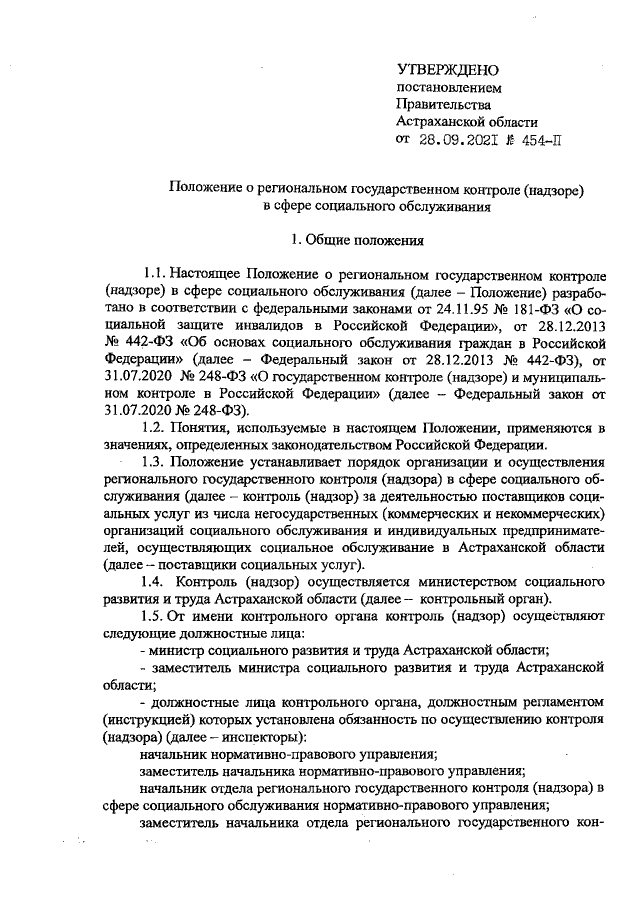 УТВЕРЖДЕНО
постановлением
Правительства
Астраханской области
от 28.09.2021 № 454-П

Положение о региональном государственном контроле (надзоре) в сфере социального обслуживания

1. Общие положения

1.1. Настоящее Положение о региональном государственном контроле (надзоре) в сфере социального обслуживания (далее – Положение) разработано в соответствии с федеральными законами от 24.11.95 № 181-ФЗ «О социальной защите инвалидов в Российской Федерации», от 28.12.2013 № 442-ФЗ «Об основах социального обслуживания граждан в Российской Федерации» (далее – Федеральный закон от 28.12.2013 № 442-ФЗ), от 31.07.2020 № 248-ФЗ «О государственном контроле (надзоре) и муниципальном контроле в Российской Федерации» (далее – Федеральный закон от 31.07.2020 № 248-ФЗ).

1.2. Понятия, используемые в настоящем Положении, применяются в значениях, определенных законодательством Российской Федерации.

1.3. Положение устанавливает порядок организации и осуществления регионального государственного контроля (надзора) в сфере социального обслуживания (далее – контроль (надзор) за деятельностью поставщиков социальных услуг из числа негосударственных (коммерческих и некоммерческих) организаций социального обслуживания и индивидуальных предпринимателей, осуществляющих социальное обслуживание в Астраханской области (далее – поставщики социальных услуг).

1.4. Контроль (надзор) осуществляется министерством социального развития и труда Астраханской области (далее – контрольный орган).

1.5. От имени контрольного органа контроль (надзор) осуществляют следующие должностные лица:

- министр социального развития и труда Астраханской области;

- заместитель министра социального развития и труда Астраханской области;

- должностные лица контрольного органа, должностным регламентом (инструкцией) которых установлена обязанность по осуществлению контроля (надзора) (далее – инспекторы):

начальник нормативно-правового управления;

заместитель начальника нормативно-правового управления;

начальник отдела регионального государственного контроля (надзора) в сфере социального обслуживания нормативно-правового управления;

заместитель начальника отдела регионального государственного кон-